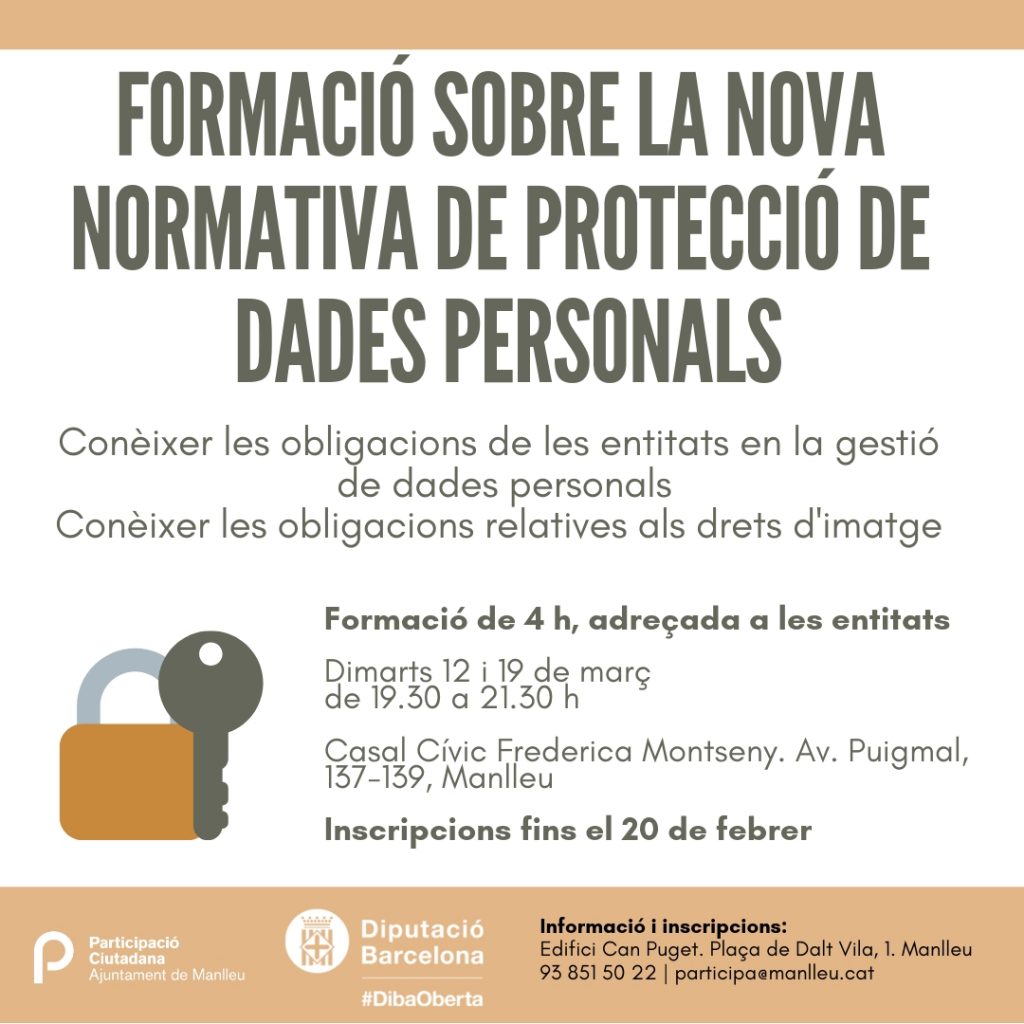 FORMACIÓ SOBRE LA NOVA NORMATIVA DE PROTECCIÓ DE DADES PERSONALS

Conèixer les obligacions de les entitats en la gestió de dades personals
Conèixer les obligacions relatives als drets d'imatge

Formació de 4 h, adreçada a les entitats

Dimarts 12 i 19 de març de 19.30 a 21.30 h

Casal Cívic Frederica Montseny. Av. Puigmal, 137-139, Manlleu

Inscripcions fins el 20 de febrer

Participació Ciutadana
Ajuntament de Manlleu

Diputació Barcelona
#DibaOberta

Informació i inscripcions:
Edifici Can Puget. Plaça de Dalt Vila, 1. Manlleu
93 851 50 22 | participa@manlleu.cat